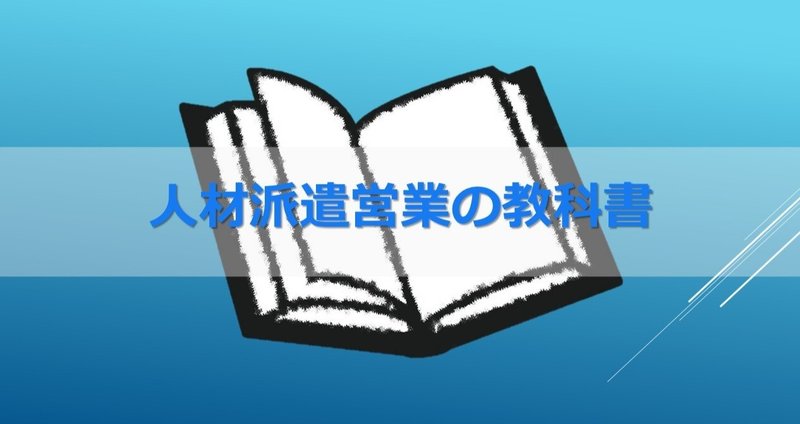 人材派遣営業の教科書